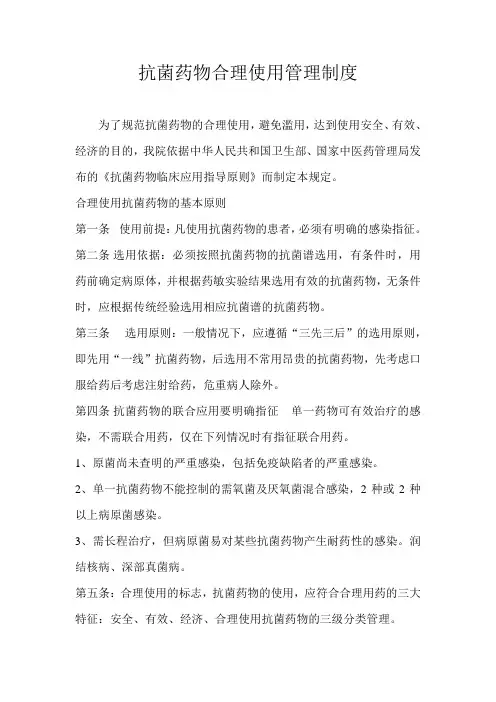 抗菌药物合理使用管理制度

为了规范抗菌药物的合理使用，避免滥用，达到使用安全、有效、经济的目的，我院依据中华人民共和国卫生部、国家中医药管理局发布的《抗菌药物临床应用指导原则》而制定本规定。

合理使用抗菌药物的基本原则

第一条　使用前提：凡使用抗菌药物的患者，必须有明确的感染指征。

第二条 选用依据：必须按照抗菌药物的抗菌谱选用，有条件时，用药前确定病原体，并根据药敏实验结果选用有效的抗菌药物，无条件时，应根据传统经验选用相应抗菌谱的抗菌药物。

第三条　 选用原则：一般情况下，应遵循“三先三后”的选用原则，即先用“一线”抗菌药物，后选用不常用昂贵的抗菌药物，先考虑口服给药后考虑注射给药，危重病人除外。

第四条 抗菌药物的联合应用要明确指征　单一药物可有效治疗的感染，不需联合用药，仅在下列情况时有指征联合用药。

1、原菌尚未查明的严重感染，包括免疫缺陷者的严重感染。

2、单一抗菌药物不能控制的需氧菌及厌氧菌混合感染，2 种或 2 种以上病原菌感染。

3、需长程治疗，但病原菌易对某些抗菌药物产生耐药性的感染。润结核病、深部真菌病。

第五条：合理使用的标志，抗菌药物的使用，应符合合理用药的三大特征：安全、有效、经济、合理使用抗菌药物的三级分类管理。